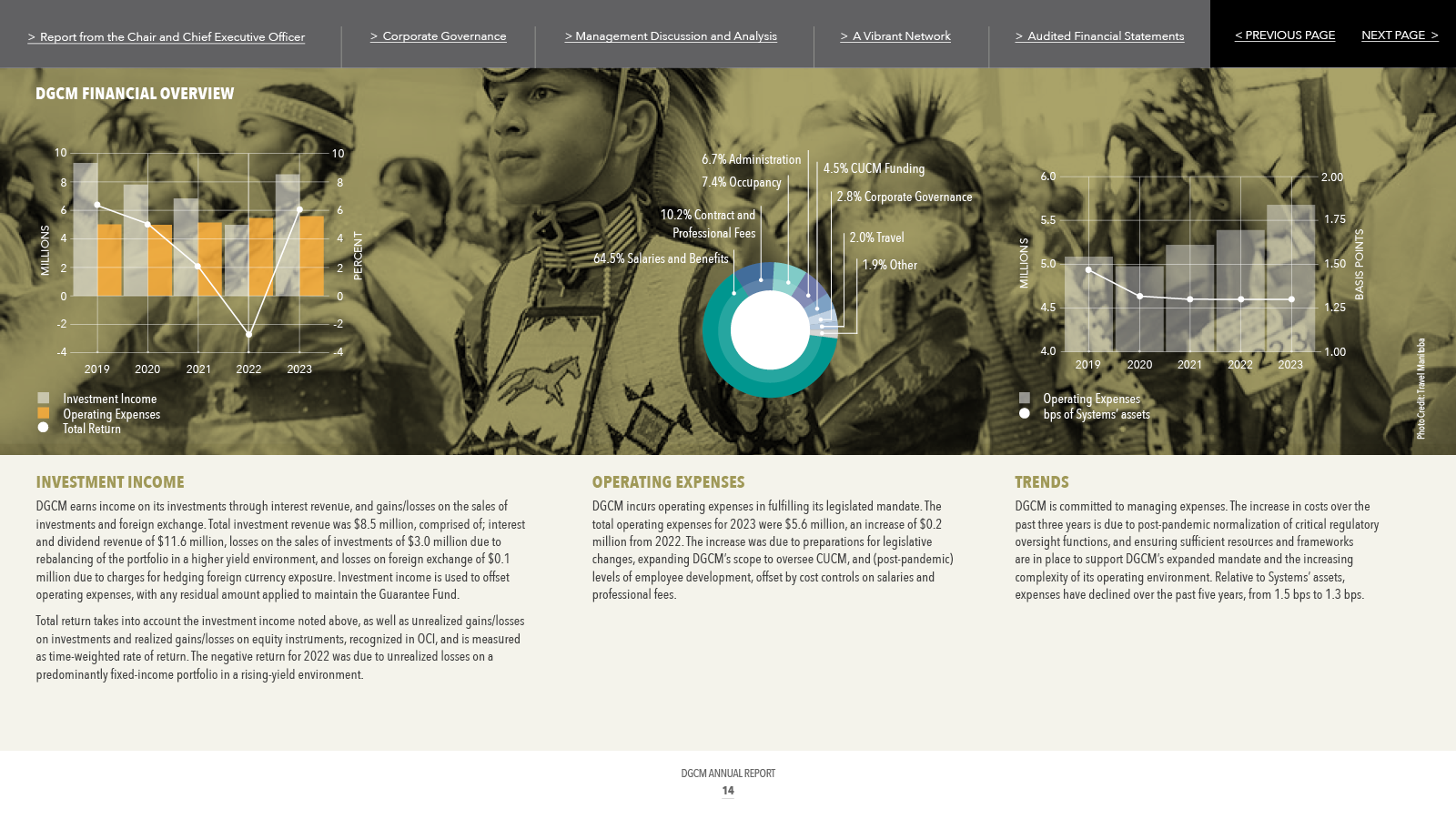 > Report from the Chair and Chief Executive Officer
> Corporate Governance
> Management Discussion and Analysis
> A Vibrant Network
> Audited Financial Statements
< PREVIOUS PAGE
NEXT PAGE >

DGCM FINANCIAL OVERVIEW

10
8
6
4
2
0
-2
-4
MILLIONS
10
8
6
4
2
0
-2
-4
PERCENT
2019
2020
2021
2022
2023

Investment Income
Operating Expenses
Total Return

6.7% Administration
7.4% Occupancy
10.2% Contract and Professional Fees
64.5% Salaries and Benefits
4.5% CUCM Funding
2.8% Corporate Governance
2.0% Travel
1.9% Other

6.0
5.5
5.0
4.5
4.0
MILLIONS
2.00
1.75
1.50
1.25
1.00
BASIS POINTS
2019
2020
2021
2022
2023

Operating Expenses
bps of Systems' assets

Photo Credit: Travel Manitoba

INVESTMENT INCOME

DGCM earns income on its investments through interest revenue, and gains/losses on the sales of investments and foreign exchange. Total investment revenue was $8.5 million, comprised of; interest and dividend revenue of $11.6 million, losses on the sales of investments of $3.0 million due to rebalancing of the portfolio in a higher yield environment, and losses on foreign exchange of $0.1 million due to charges for hedging foreign currency exposure. Investment income is used to offset operating expenses, with any residual amount applied to maintain the Guarantee Fund.

Total return takes into account the investment income noted above, as well as unrealized gains/losses on investments and realized gains/losses on equity instruments, recognized in OCI, and is measured as time-weighted rate of return. The negative return for 2022 was due to unrealized losses on a predominantly fixed-income portfolio in a rising-yield environment.

OPERATING EXPENSES

DGCM incurs operating expenses in fulfilling its legislated mandate. The total operating expenses for 2023 were $5.6 million, an increase of $0.2 million from 2022. The increase was due to preparations for legislative changes, expanding DGCM's scope to oversee CUCM, and (post-pandemic) levels of employee development, offset by cost controls on salaries and professional fees.

TRENDS

DGCM is committed to managing expenses. The increase in costs over the past three years is due to post-pandemic normalization of critical regulatory oversight functions, and ensuring sufficient resources and frameworks are in place to support DGCM's expanded mandate and the increasing complexity of its operating environment. Relative to Systems' assets, expenses have declined over the past five years, from 1.5 bps to 1.3 bps.

DGCM ANNUAL REPORT
14